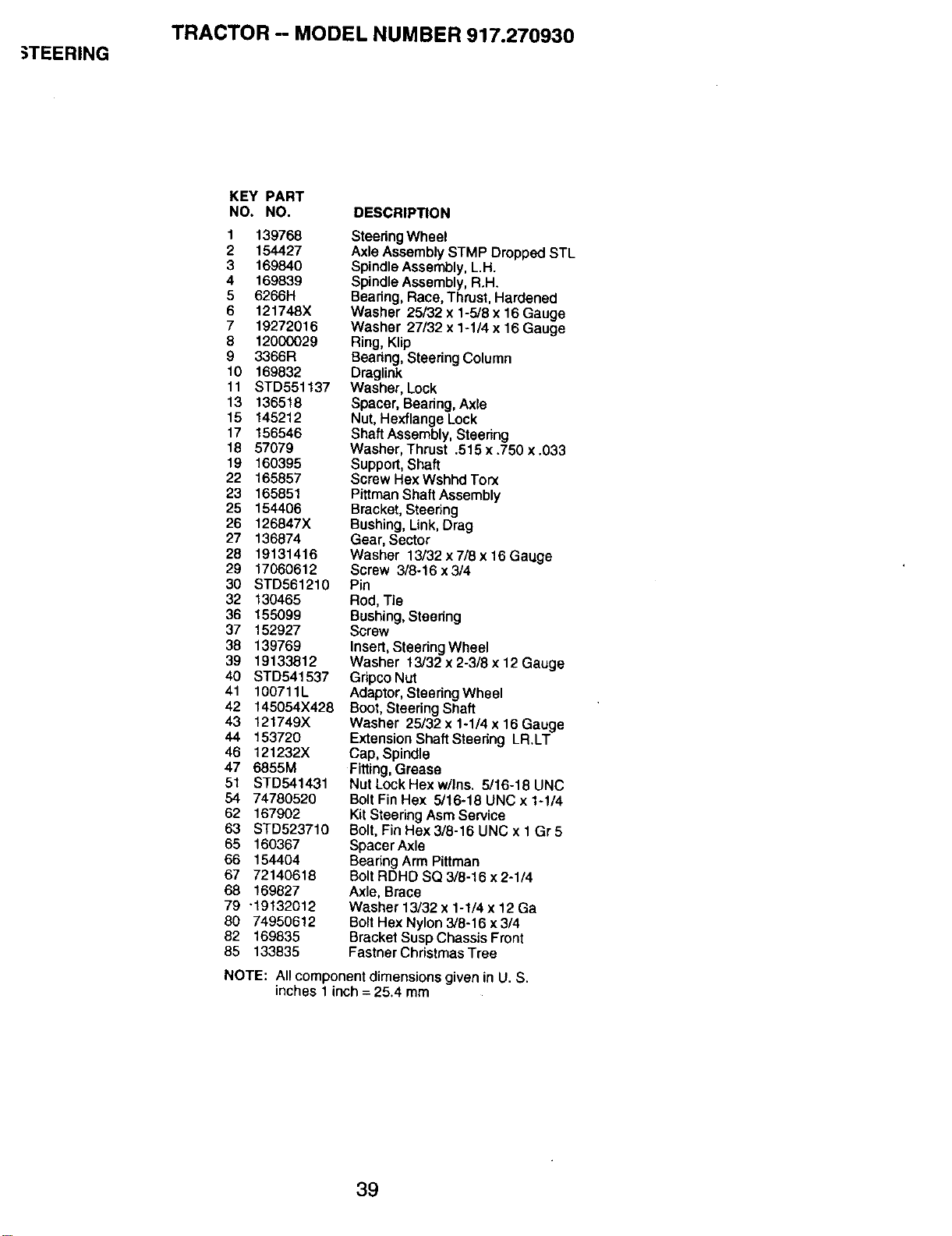 TRACTOR -- MODEL NUMBER 917.270930

STEERING

| KEY NO. | PART NO. | DESCRIPTION |
|---|---|---|
| 1 | 139768 | Steering Wheel |
| 2 | 154427 | Axle Assembly STMP Dropped STL |
| 3 | 169840 | Spindle Assembly, L.H. |
| 4 | 169839 | Spindle Assembly, R.H. |
| 5 | 6266H | Bearing, Race, Thrust, Hardened |
| 6 | 121748X | Washer 25/32 x 1-5/8 x 16 Gauge |
| 7 | 19272016 | Washer 27/32 x 1-1/4 x 16 Gauge |
| 8 | 12000029 | Ring, Klip |
| 9 | 3366R | Bearing, Steering Column |
| 10 | 169832 | Draglink |
| 11 | STD551137 | Washer, Lock |
| 13 | 136518 | Spacer, Bearing, Axle |
| 15 | 145212 | Nut, Hexflange Lock |
| 17 | 156546 | Shaft Assembly, Steering |
| 18 | 57079 | Washer, Thrust .515 x .750 x .033 |
| 19 | 160395 | Support, Shaft |
| 22 | 165857 | Screw Hex Wshhd Torx |
| 23 | 165851 | Pittman Shaft Assembly |
| 25 | 154406 | Bracket, Steering |
| 26 | 126847X | Bushing, Link, Drag |
| 27 | 136874 | Gear, Sector |
| 28 | 19131416 | Washer 13/32 x 7/8 x 16 Gauge |
| 29 | 17060612 | Screw 3/8-16 x 3/4 |
| 30 | STD561210 | Pin |
| 32 | 130465 | Rod, Tie |
| 36 | 155099 | Bushing, Steering |
| 37 | 152927 | Screw |
| 38 | 139769 | Insert, Steering Wheel |
| 39 | 19133812 | Washer 13/32 x 2-3/8 x 12 Gauge |
| 40 | STD541537 | Gripco Nut |
| 41 | 100711L | Adaptor, Steering Wheel |
| 42 | 145054X428 | Boot, Steering Shaft |
| 43 | 121749X | Washer 25/32 x 1-1/4 x 16 Gauge |
| 44 | 153720 | Extension Shaft Steering LR.LT |
| 46 | 121232X | Cap, Spindle |
| 47 | 6855M | Fitting, Grease |
| 51 | STD541431 | Nut Lock Hex w/Ins. 5/16-18 UNC |
| 54 | 74780520 | Bolt Fin Hex 5/16-18 UNC x 1-1/4 |
| 62 | 167902 | Kit Steering Asm Service |
| 63 | STD523710 | Bolt, Fin Hex 3/8-16 UNC x 1 Gr 5 |
| 65 | 160367 | Spacer Axle |
| 66 | 154404 | Bearing Arm Pittman |
| 67 | 72140618 | Bolt RDHD SQ 3/8-16 x 2-1/4 |
| 68 | 169827 | Axle, Brace |
| 79 | 19132012 | Washer 13/32 x 1-1/4 x 12 Ga |
| 80 | 74950612 | Bolt Hex Nylon 3/8-16 x 3/4 |
| 82 | 169835 | Bracket Susp Chassis Front |
| 85 | 133835 | Fastner Christmas Tree |

NOTE: All component dimensions given in U. S. inches 1 inch = 25.4 mm

39